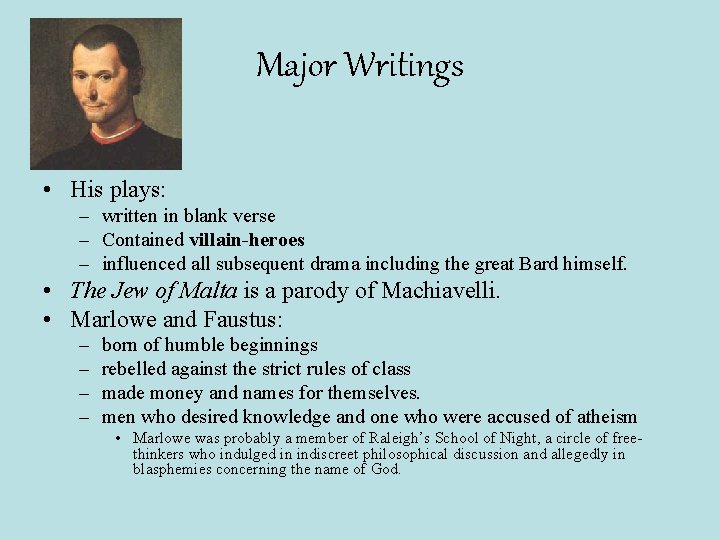 Major Writings

• His plays:
– written in blank verse
– Contained villain-heroes
– influenced all subsequent drama including the great Bard himself.
• The Jew of Malta is a parody of Machiavelli.
• Marlowe and Faustus:
– born of humble beginnings
– rebelled against the strict rules of class
– made money and names for themselves.
– men who desired knowledge and one who were accused of atheism
• Marlowe was probably a member of Raleigh's School of Night, a circle of free-thinkers who indulged in indiscreet philosophical discussion and allegedly in blasphemies concerning the name of God.